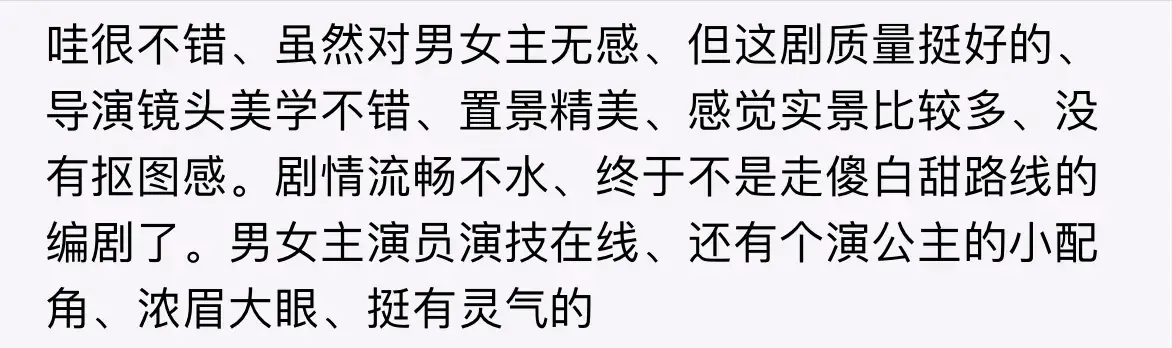 哇很不错、虽然对男女主无感、但这剧质量挺好的、导演镜头美学不错、置景精美、感觉实景比较多、没有抠图感。剧情流畅不水、终于不是走傻白甜路线的编剧了。男女主演员演技在线、还有个演公主的小配角、浓眉大眼、挺有灵气的